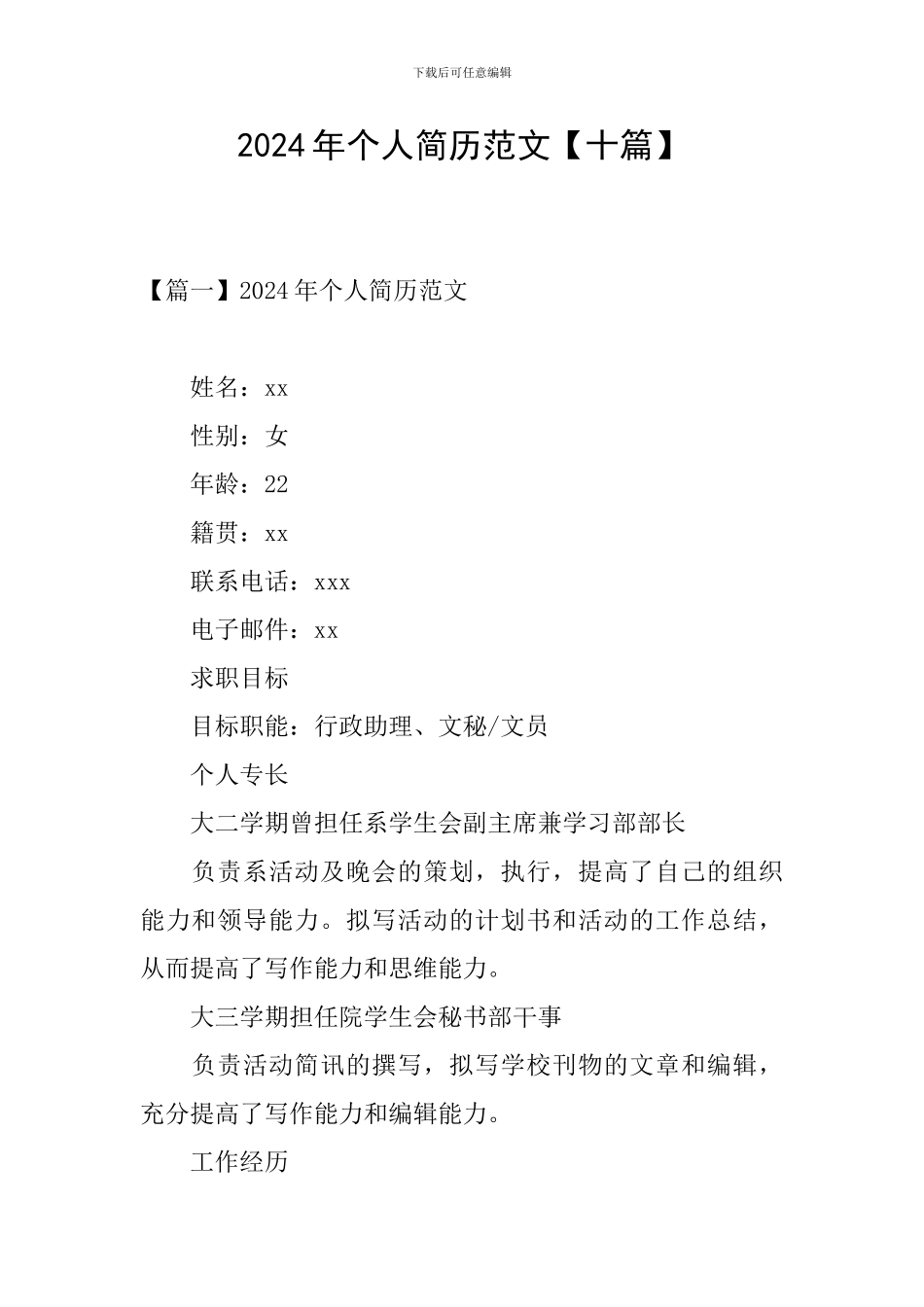 下载后可任意编辑

2024年个人简历范文【十篇】

【篇一】2024年个人简历范文

姓名：xx

性别：女

年龄：22

籍贯：xx

联系电话：xxx

电子邮件：xx

求职目标

目标职能：行政助理、文秘/文员

个人专长

大二学期曾担任系学生会副主席兼学习部部长

负责系活动及晚会的策划，执行，提高了自己的组织能力和领导能力。拟写活动的计划书和活动的工作总结，从而提高了写作能力和思维能力。

大三学期担任院学生会秘书部干事

负责活动简讯的撰写，拟写学校刊物的文章和编辑，充分提高了写作能力和编辑能力。

工作经历